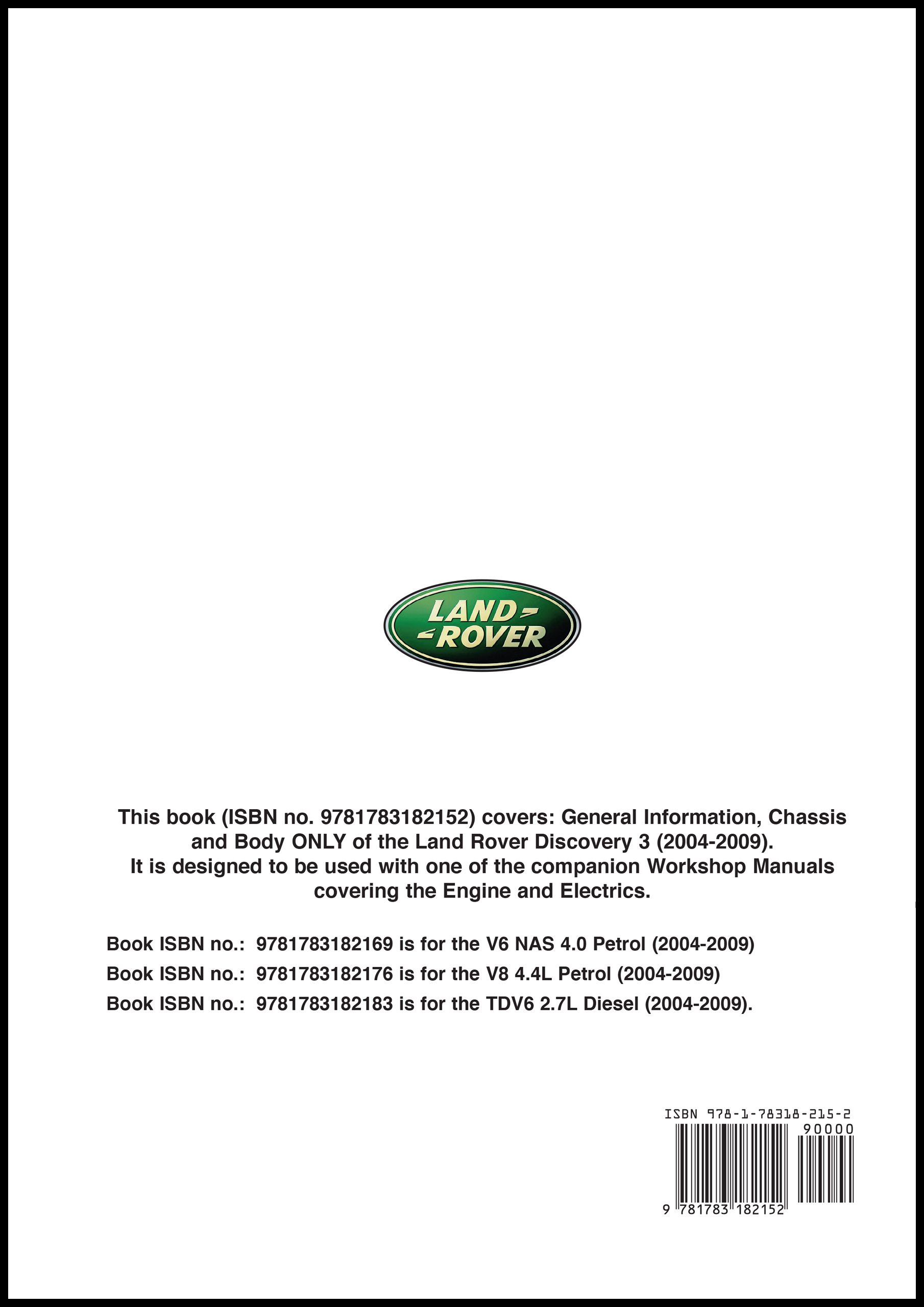 LAND ROVER

This book (ISBN no. 9781783182152) covers: General Information, Chassis and Body ONLY of the Land Rover Discovery 3 (2004-2009). It is designed to be used with one of the companion Workshop Manuals covering the Engine and Electrics.

Book ISBN no.: 9781783182169 is for the V6 NAS 4.0 Petrol (2004-2009)

Book ISBN no.: 9781783182176 is for the V8 4.4L Petrol (2004-2009)

Book ISBN no.: 9781783182183 is for the TDV6 2.7L Diesel (2004-2009).

ISBN 978-1-78318-215-2

90000

9 781783 182152